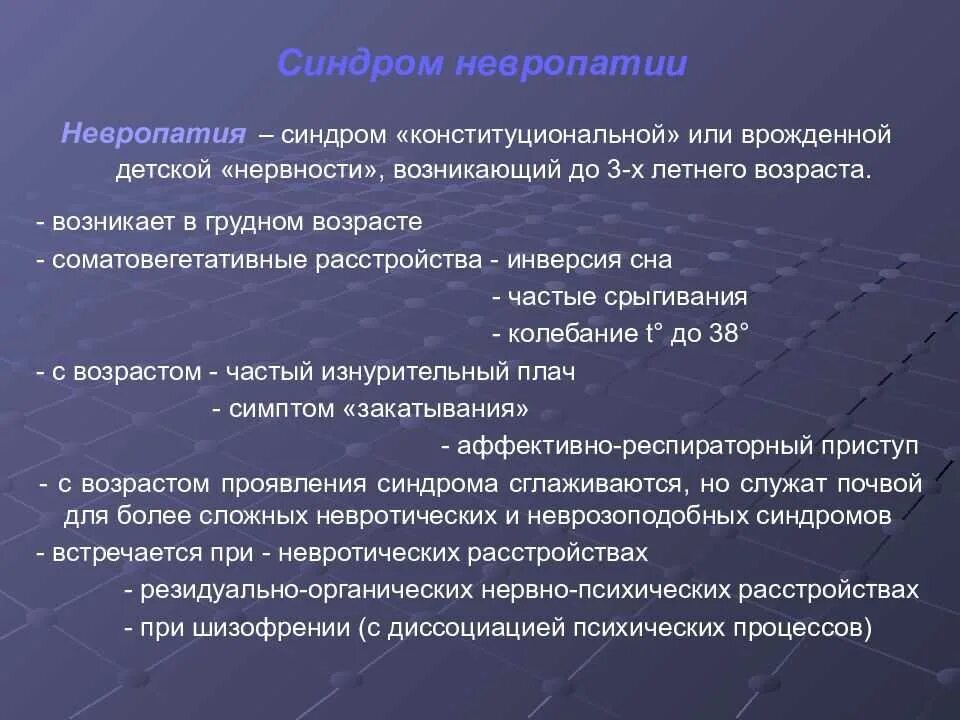 Синдром невропатии

Невропатия – синдром «конституциональной» или врожденной детской «нервности», возникающий до 3-х летнего возраста.

- возникает в грудном возрасте
- соматовегетативные расстройства - инверсия сна
- частые срыгивания
- колебание t° до 38°
- с возрастом - частый изнурительный плач
- симптом «закатывания»
- аффективно-респираторный приступ
- с возрастом проявления синдрома сглаживаются, но служат почвой для более сложных невротических и неврозоподобных синдромов
- встречается при - невротических расстройствах
- резидуально-органических нервно-психических расстройствах
- при шизофрении (с диссоциацией психических процессов)